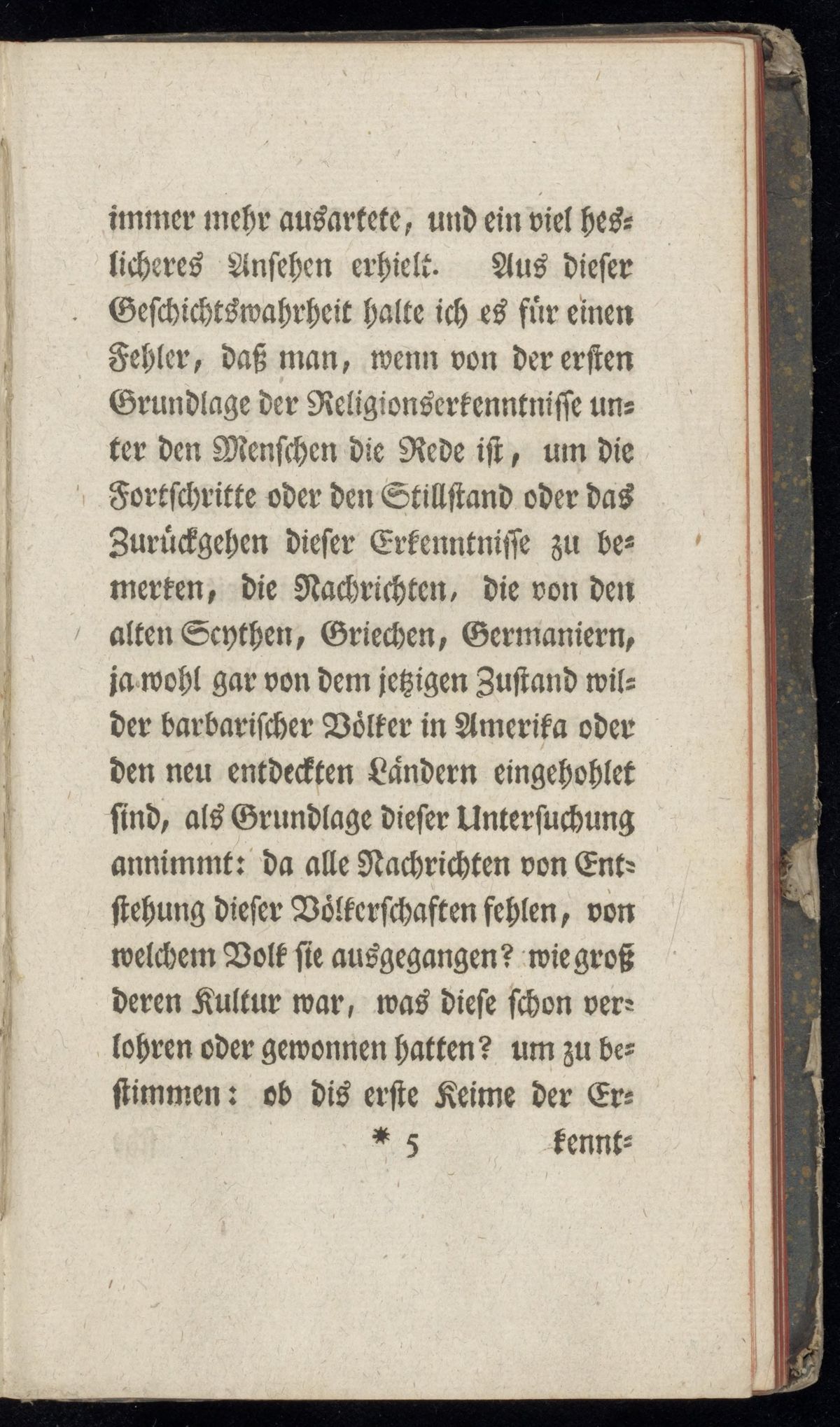 immer mehr ausartete, und ein viel heslicheres Ansehen erhielt. Aus dieser Geschichtswahrheit halte ich es für einen Fehler, daß man, wenn von der ersten Grundlage der Religionserkenntnisse unter den Menschen die Rede ist, um die Fortschritte oder den Stillstand oder das Zurückgehen dieser Erkenntnisse zu bemerken, die Nachrichten, die von den alten Scythen, Griechen, Germaniern, ja wohl gar von dem jetzigen Zustand wilder barbarischer Völker in Amerika oder den neu entdeckten Ländern eingehohlet sind, als Grundlage dieser Untersuchung annimmt: da alle Nachrichten von Entstehung dieser Völkerschaften fehlen, von welchem Volk sie ausgegangen? wie groß deren Kultur war, was diese schon verlohren oder gewonnen hatten? um zu bestimmen: ob dis erste Keime der Er-

* 5 kennt-